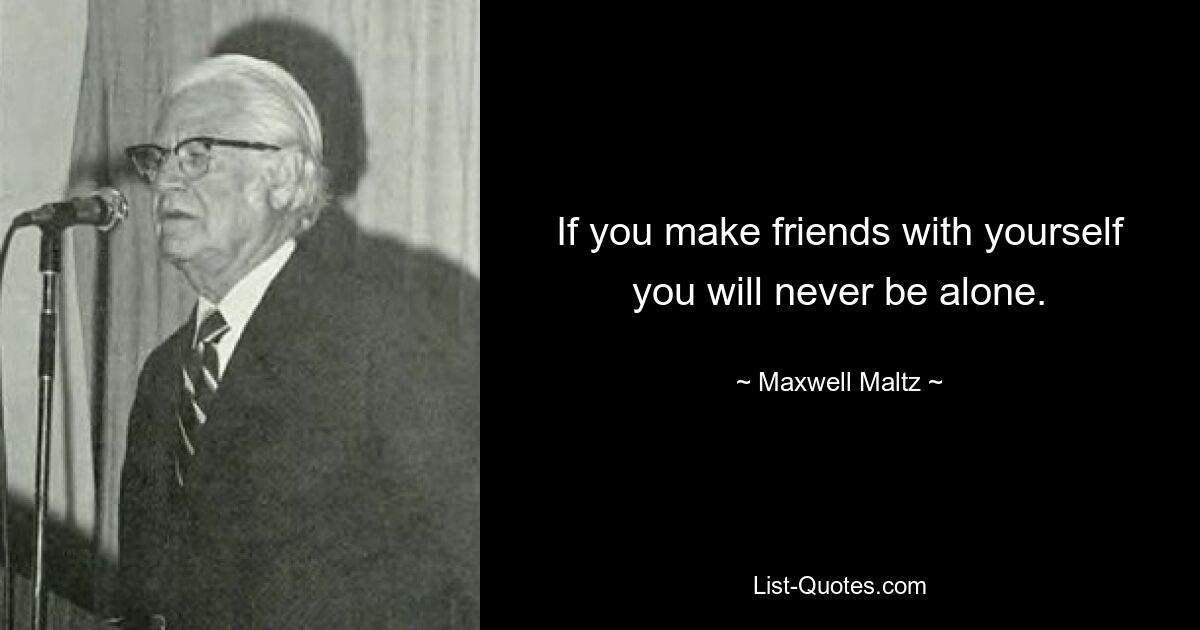 If you make friends with yourself you will never be alone.

~ Maxwell Maltz ~

List-Quotes.com